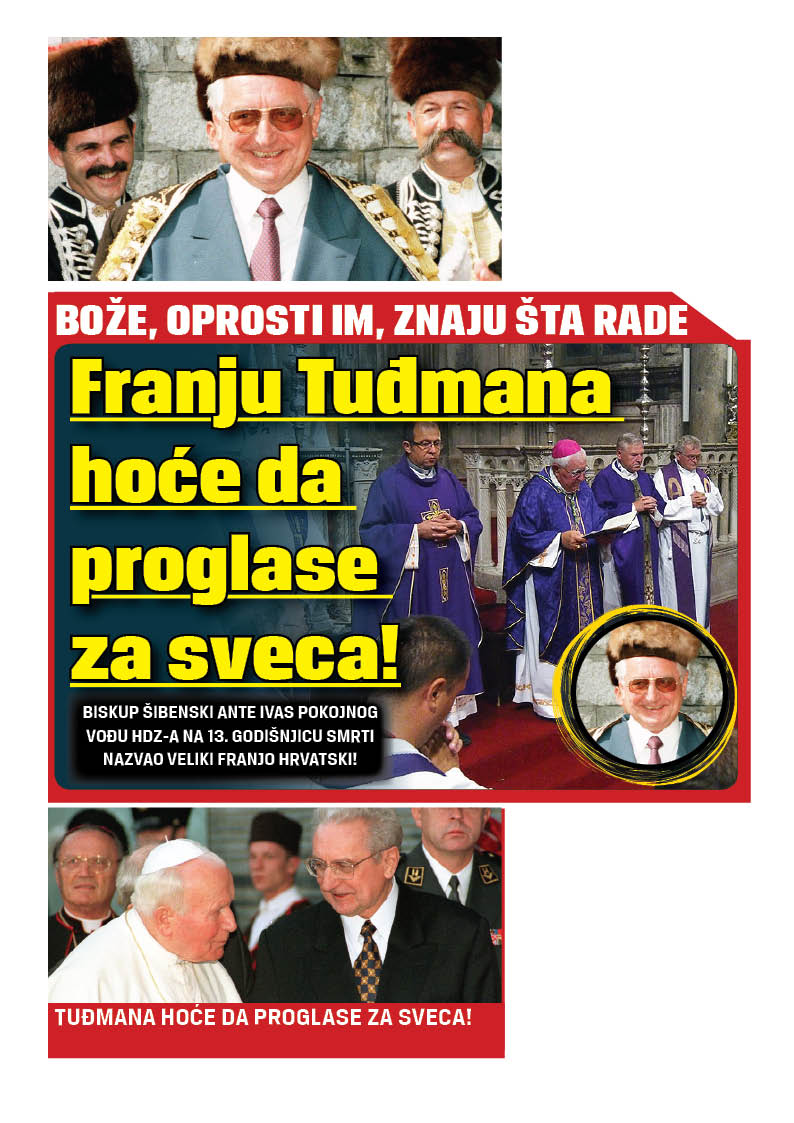 BOŽE, OPROSTI IM, ZNAJU ŠTA RADE

Franju Tuđmana hoće da proglase za sveca!

BISKUP ŠIBENSKI ANTE IVAS POKOJNOG VOĐU HDZ-A NA 13. GODIŠNJICU SMRTI NAZVAO VELIKI FRANJO HRVATSKI!

TUĐMANA HOĆE DA PROGLASE ZA SVECA!